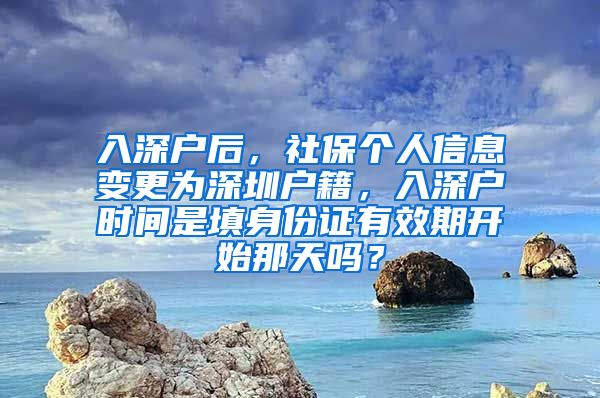 入深户后，社保个人信息变更为深圳户籍，入深户时间是填身份证有效期开始那天吗？